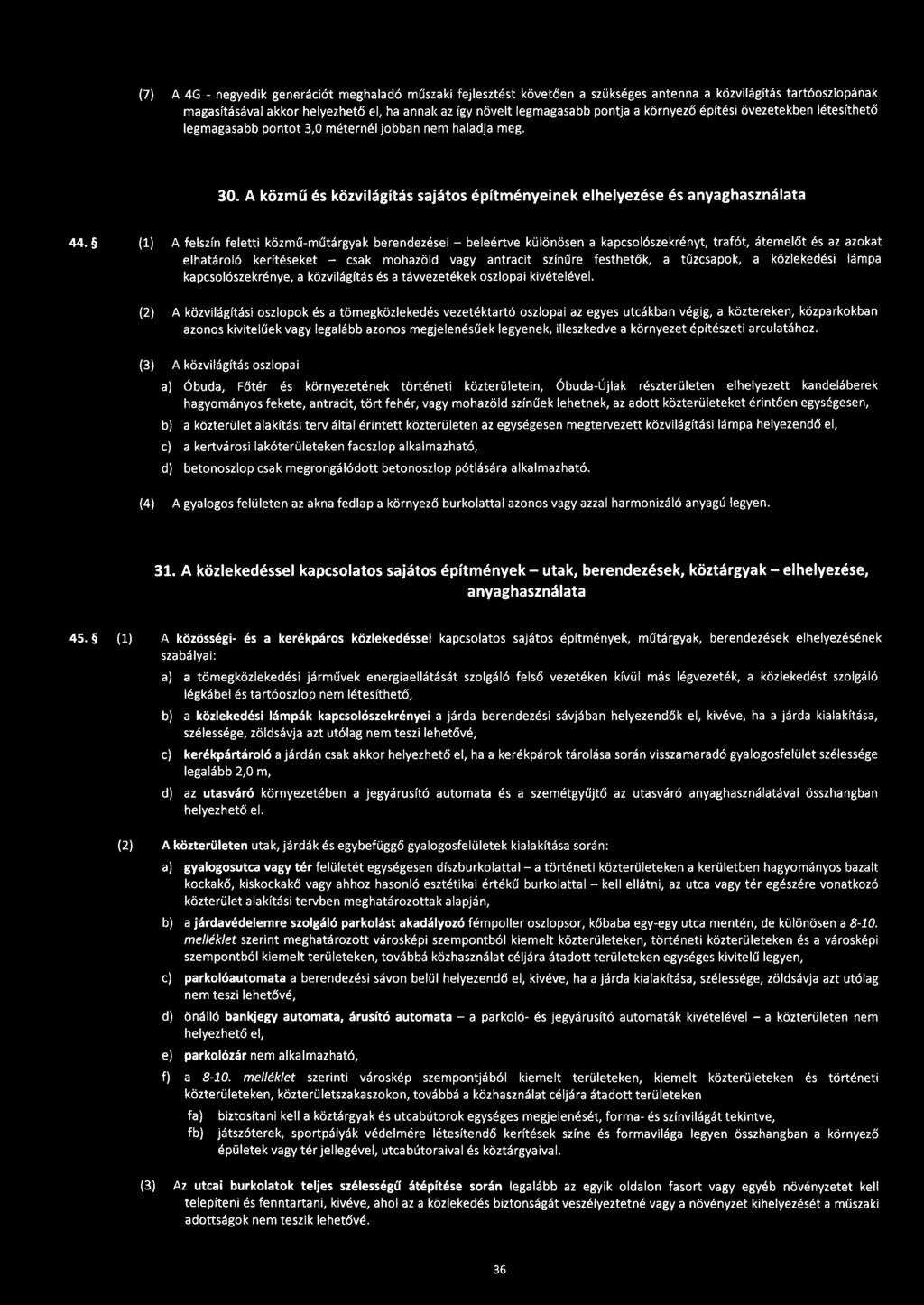 (7) A 4G - negyedik generációt meghaladó műszaki fejlesztést követően a szükséges antenna a közvilágítás tartóoszlopának magasításával akkor helyezhető el, ha annak az így növelt legmagasabb pontja a környező építési övezetekben létesíthető legmagasabb pontot 3,0 méternél jobban nem haladja meg.

30. A közmű és közvilágítás sajátos építményeinek elhelyezése és anyaghasználata

44. § (1) A felszín feletti közmű-műtárgyak berendezései – beleértve különösen a kapcsolószekrényt, trafót, átemelőt és az azokat elhatároló kerítéseket – csak mohazöld vagy antracit színűre festhetők, a tűzcsapok, a közlekedési lámpa kapcsolószekrénye, a közvilágítás és a távvezetékek oszlopai kivételével.

(2) A közvilágítási oszlopok és a tömegközlekedés vezetéktartó oszlopai az egyes utcákban végig, a köztereken, közparkokban azonos kivitelűek vagy legalább azonos megjelenésűek legyenek, illeszkedve a környezet építészeti arculatához.

(3) A közvilágítás oszlopai

a) Óbuda, Főtér és környezetének történeti közterületein, Óbuda-Újlak részterületen elhelyezett kandeláberek hagyományos fekete, antracit, tört fehér, vagy mohazöld színűek lehetnek, az adott közterületeket érintően egységesen,

b) a közterület alakítási terv által érintett közterületen az egységesen megtervezett közvilágítási lámpa helyezendő el,

c) a kertvárosi lakóterületeken faoszlop alkalmazható,

d) betonoszlop csak megrongálódott betonoszlop pótlására alkalmazható.

(4) A gyalogos felületen az akna fedlap a környező burkolattal azonos vagy azzal harmonizáló anyagú legyen.

31. A közlekedéssel kapcsolatos sajátos építmények – utak, berendezések, köztárgyak – elhelyezése, anyaghasználata

45. § (1) A közösségi- és a kerékpáros közlekedéssel kapcsolatos sajátos építmények, műtárgyak, berendezések elhelyezésének szabályai:

a) a tömegközlekedési járművek energiaellátását szolgáló felső vezetéken kívül más légvezeték, a közlekedést szolgáló légkábel és tartóoszlop nem létesíthető,

b) a közlekedési lámpák kapcsolószekrényei a járda berendezési sávjában helyezendők el, kivéve, ha a járda kialakítása, szélessége, zöldsávja azt utólag nem teszi lehetővé,

c) kerékpártároló a járdán csak akkor helyezhető el, ha a kerékpárok tárolása során visszamaradó gyalogosfelület szélessége legalább 2,0 m,

d) az utasváró környezetében a jegyárusító automata és a szemétgyűjtő az utasváró anyaghasználatával összhangban helyezhető el.

(2) A közterületen utak, járdák és egybefüggő gyalogosfelületek kialakítása során:

a) gyalogosutca vagy tér felületét egységesen díszburkolattal – a történeti közterületeken a kerületben hagyományos bazalt kockakő, kiskockakő vagy ahhoz hasonló esztétikai értékű burkolattal – kell ellátni, az utca vagy tér egészére vonatkozó közterület alakítási tervben meghatározottak alapján,

b) a járdavédelemre szolgáló parkolást akadályozó fémpoller oszlopsor, kőbaba egy-egy utca mentén, de különösen a 8-10. melléklet szerint meghatározott városképi szempontból kiemelt közterületeken, történeti közterületeken és a városképi szempontból kiemelt területeken, továbbá közhasználat céljára átadott területeken egységes kivitelű legyen,

c) parkolóautomata a berendezési sávon belül helyezendő el, kivéve, ha a járda kialakítása, szélessége, zöldsávja azt utólag nem teszi lehetővé,

d) önálló bankjegy automata, árusító automata – a parkoló- és jegyárusító automaták kivételével – a közterületen nem helyezhető el,

e) parkolózár nem alkalmazható,

f) a 8-10. melléklet szerinti városkép szempontjából kiemelt területeken, kiemelt közterületeken és történeti közterületeken, közterületszakaszokon, továbbá a közhasználat céljára átadott területeken

fa) biztosítani kell a köztárgyak és utcabútorok egységes megjelenését, forma- és színvilágát tekintve,

fb) játszóterek, sportpályák védelmére létesítendő kerítések színe és formavilága legyen összhangban a környező épületek vagy tér jellegével, utcabútoraival és köztárgyaival.

(3) Az utcai burkolatok teljes szélességű átépítése során legalább az egyik oldalon fasort vagy egyéb növényzetet kell telepíteni és fenntartani, kivéve, ahol az a közlekedés biztonságát veszélyeztetné vagy a növényzet kihelyezését a műszaki adottságok nem teszik lehetővé.

36